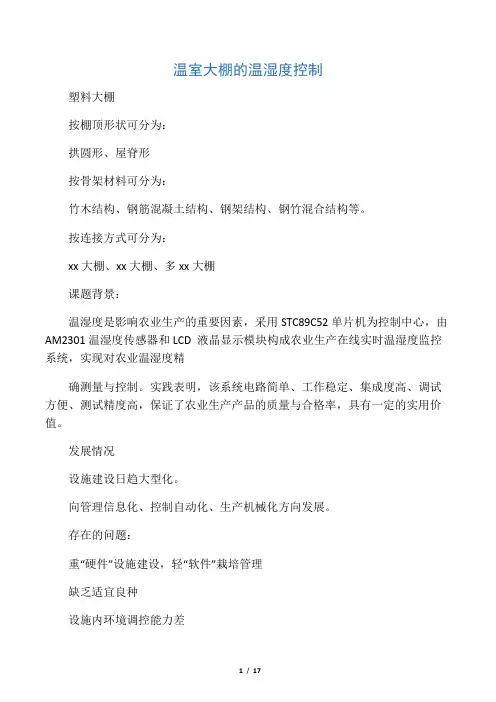 温室大棚的温湿度控制

塑料大棚

按棚顶形状可分为：

拱圆形、屋脊形

按骨架材料可分为：

竹木结构、钢筋混凝土结构、钢架结构、钢竹混合结构等。

按连接方式可分为：

xx 大棚、xx 大棚、多 xx 大棚

课题背景：

温湿度是影响农业生产的重要因素，采用 STC89C52 单片机为控制中心，由 AM2301 温湿度传感器和 LCD 液晶显示模块构成农业生产在线实时温湿度监控系统，实现对农业温湿度精

确测量与控制。实践表明，该系统电路简单、工作稳定、集成度高、调试方便、测试精度高，保证了农业生产产品的质量与合格率，具有一定的实用价值。

发展情况

设施建设日趋大型化。

向管理信息化、控制自动化、生产机械化方向发展。

存在的问题：

重“硬件”设施建设，轻“软件”栽培管理

缺乏适宜良种

设施内环境调控能力差

1 / 17